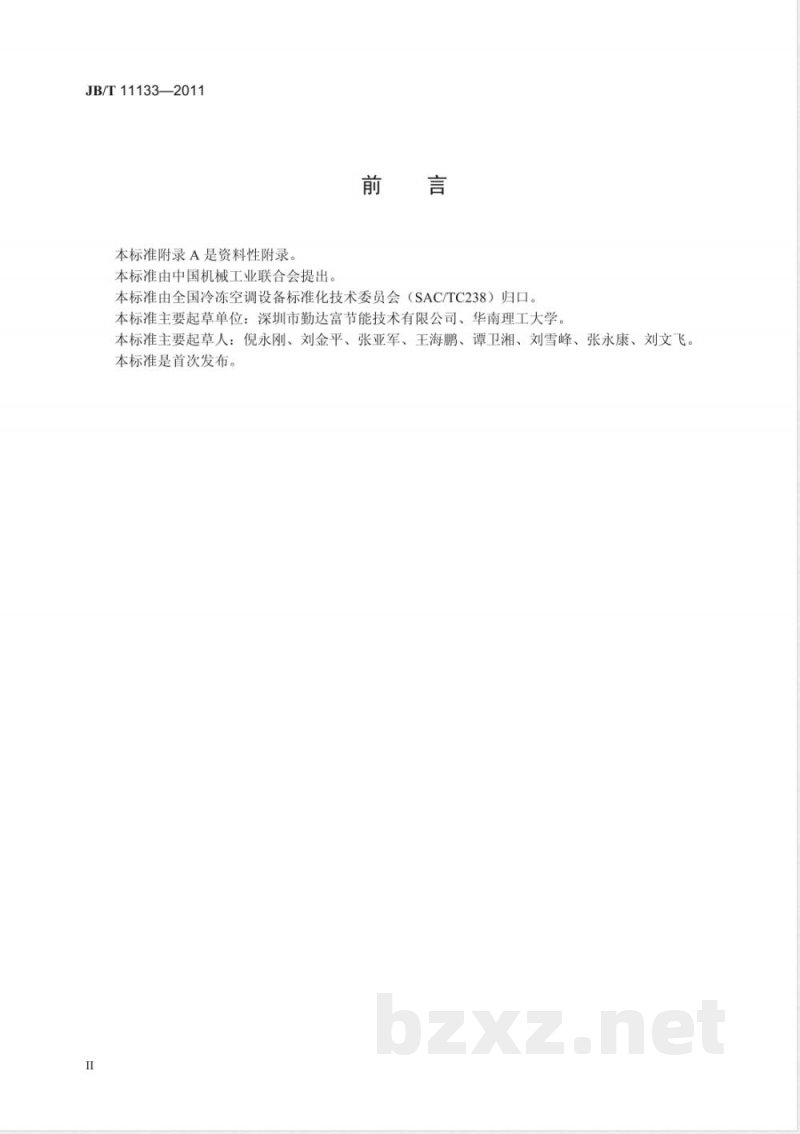 JB/T 11133—2011

前　言

本标准附录 A 是资料性附录。
本标准由中国机械工业联合会提出。
本标准由全国冷冻空调设备标准化技术委员会（SAC/TC238）归口。
本标准主要起草单位：深圳市勤达富节能技术有限公司、华南理工大学。
本标准主要起草人：倪永刚、刘金平、张亚军、王海鹏、谭卫湘、刘雪峰、张永康、刘文飞。
本标准是首次发布。

bzxz.net

II